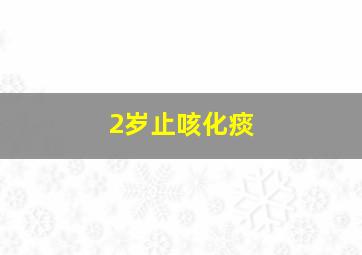 2岁止咳化痰